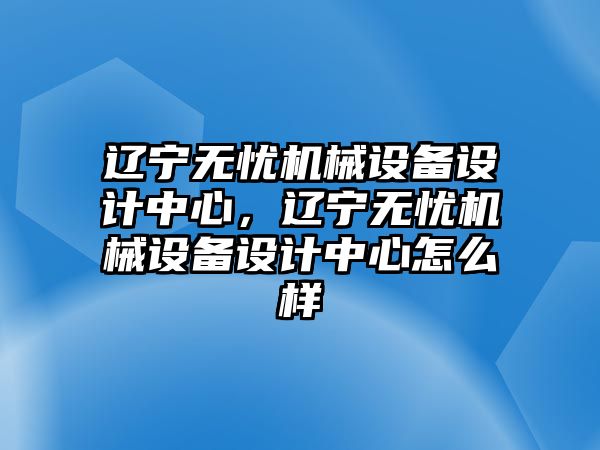 辽宁无忧机械设备设计中心，辽宁无忧机械设备设计中心怎么样